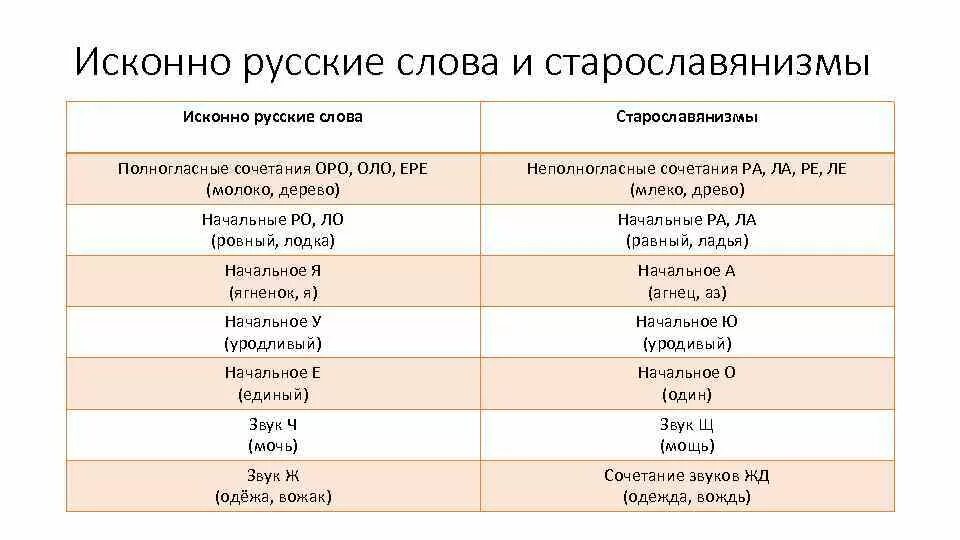 Исконно русские слова и старославянизмы

| Исконно русские слова | Старославянизмы |
|---|---|
| Полногласные сочетания ОРО, ОЛО, ЕРЕ (молоко, дерево) | Неполногласные сочетания РА, ЛА, РЕ, ЛЕ (млеко, древо) |
| Начальные РО, ЛО (ровный, лодка) | Начальные РА, ЛА (равный, ладья) |
| Начальное Я (ягненок, я) | Начальное А (агнец, аз) |
| Начальное У (уродливый) | Начальное Ю (уродивый) |
| Начальное Е (единый) | Начальное О (один) |
| Звук Ч (мочь) | Звук Щ (мощь) |
| Звук Ж (одёжа, вожак) | Сочетание звуков ЖД (одежда, вождь) |